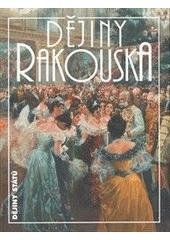 DĚJINY RAKOUSKA

DĚJINY STÁTŮ